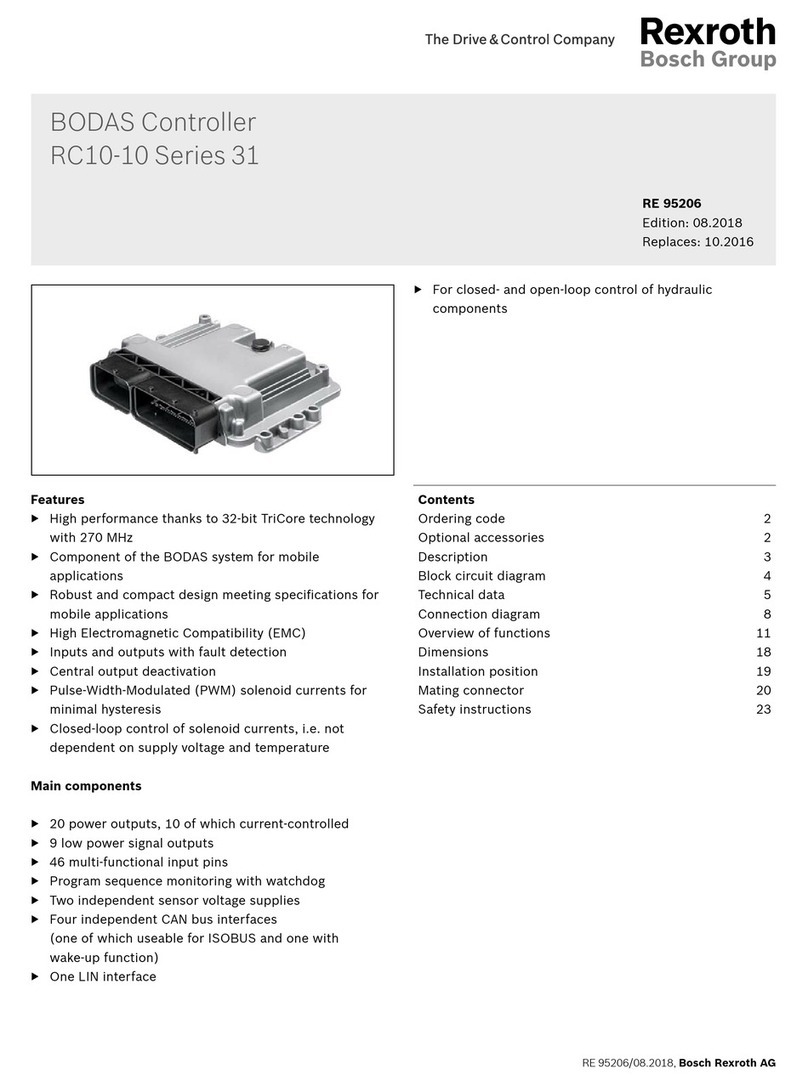 The Drive & Control Company

Rexroth
Bosch Group

BODAS Controller
RC10-10 Series 31

RE 95206
Edition: 08.2018
Replaces: 10.2016

▶ For closed- and open-loop control of hydraulic components

Features
▶ High performance thanks to 32-bit TriCore technology with 270 MHz
▶ Component of the BODAS system for mobile applications
▶ Robust and compact design meeting specifications for mobile applications
▶ High Electromagnetic Compatibility (EMC)
▶ Inputs and outputs with fault detection
▶ Central output deactivation
▶ Pulse-Width-Modulated (PWM) solenoid currents for minimal hysteresis
▶ Closed-loop control of solenoid currents, i.e. not dependent on supply voltage and temperature

Main components

▶ 20 power outputs, 10 of which current-controlled
▶ 9 low power signal outputs
▶ 46 multi-functional input pins
▶ Program sequence monitoring with watchdog
▶ Two independent sensor voltage supplies
▶ Four independent CAN bus interfaces (one of which useable for ISOBUS and one with wake-up function)
▶ One LIN interface

Contents
| | |
|---|---|
| Ordering code | 2 |
| Optional accessories | 2 |
| Description | 3 |
| Block circuit diagram | 4 |
| Technical data | 5 |
| Connection diagram | 8 |
| Overview of functions | 11 |
| Dimensions | 18 |
| Installation position | 19 |
| Mating connector | 20 |
| Safety instructions | 23 |

RE 95206/08.2018, Bosch Rexroth AG